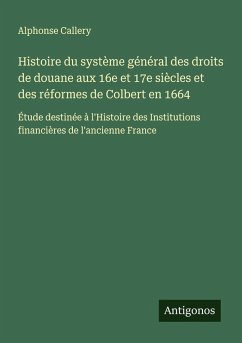 Alphonse Callery

Histoire du système général des droits de douane aux 16e et 17e siècles et des réformes de Colbert en 1664

Étude destinée à l'Histoire des Institutions financières de l'ancienne France

Antigonos